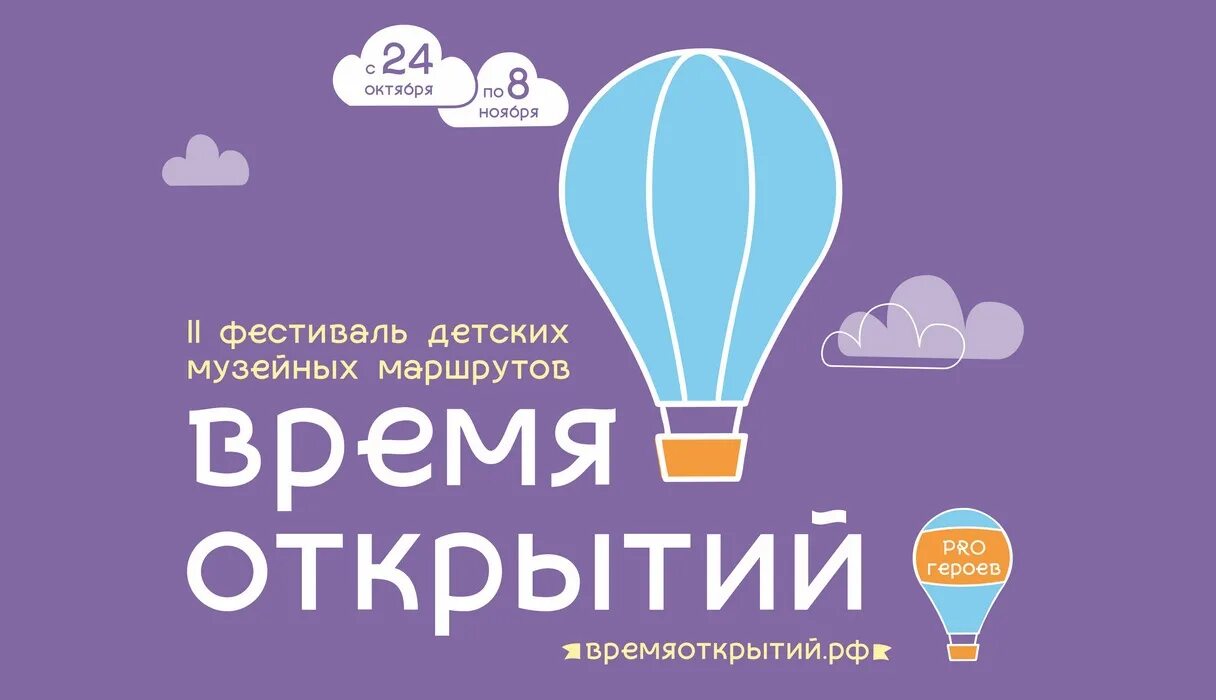 с 24 октября

по 8 ноября

II фестиваль детских музейных маршрутов

время открытий

PRO героев

времяоткрытий.рф